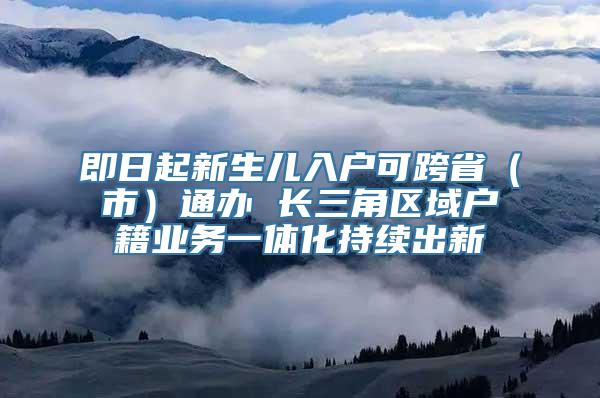 即日起新生儿入户可跨省（市）通办 长三角区域户籍业务一体化持续出新